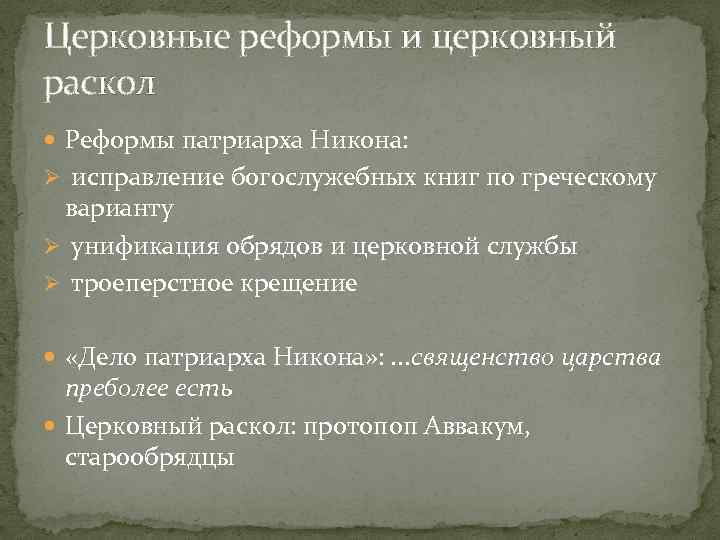 Церковные реформы и церковный раскол

Реформы патриарха Никона:

исправление богослужебных книг по греческому варианту

унификация обрядов и церковной службы

троеперстное крещение

«Дело патриарха Никона»: …священство царства преболее есть

Церковный раскол: протопоп Аввакум, старообрядцы